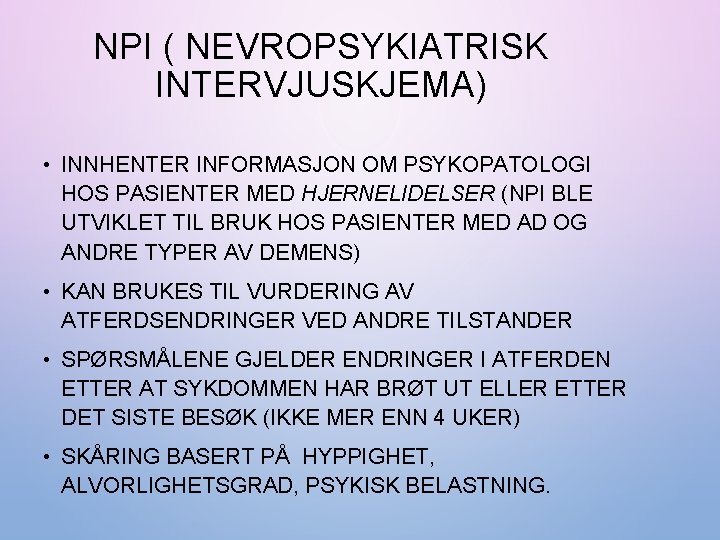 NPI ( NEVROPSYKIATRISK INTERVJUSKJEMA)

• INNHENTER INFORMASJON OM PSYKOPATOLOGI HOS PASIENTER MED HJERNELIDELSER (NPI BLE UTVIKLET TIL BRUK HOS PASIENTER MED AD OG ANDRE TYPER AV DEMENS)

• KAN BRUKES TIL VURDERING AV ATFERDSENDRINGER VED ANDRE TILSTANDER

• SPØRSMÅLENE GJELDER ENDRINGER I ATFERDEN ETTER AT SYKDOMMEN HAR BRØT UT ELLER ETTER DET SISTE BESØK (IKKE MER ENN 4 UKER)

• SKÅRING BASERT PÅ HYPPIGHET, ALVORLIGHETSGRAD, PSYKISK BELASTNING.